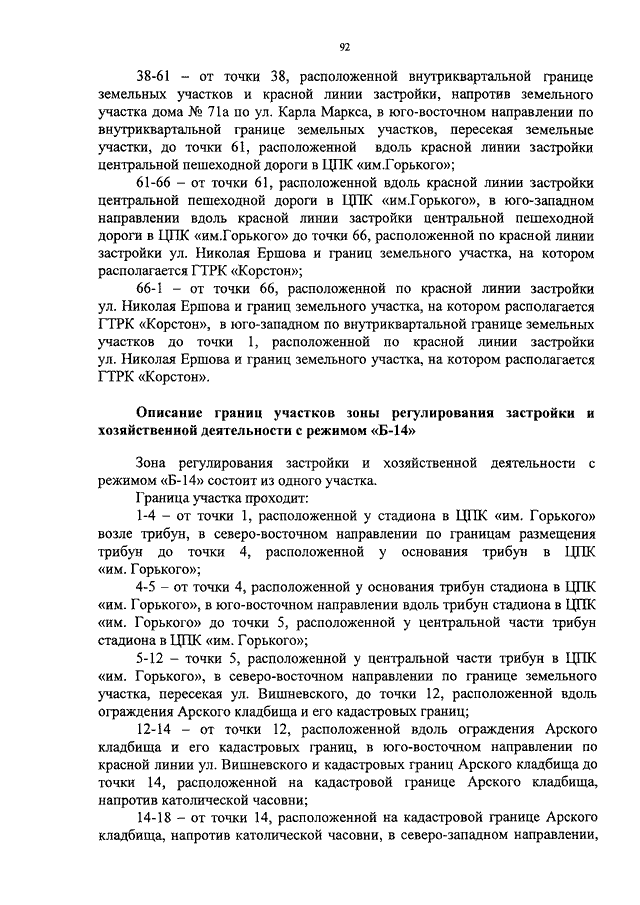 92

38-61 – от точки 38, расположенной внутриквартальной границе земельных участков и красной линии застройки, напротив земельного участка дома № 71а по ул. Карла Маркса, в юго-восточном направлении по внутриквартальной границе земельных участков, пересекая земельные участки, до точки 61, расположенной вдоль красной линии застройки центральной пешеходной дороги в ЦПК «им.Горького»;

61-66 – от точки 61, расположенной вдоль красной линии застройки центральной пешеходной дороги в ЦПК «им.Горького», в юго-западном направлении вдоль красной линии застройки центральной пешеходной дороги в ЦПК «им.Горького» до точки 66, расположенной по красной линии застройки ул. Николая Ершова и границ земельного участка, на котором располагается ГТРК «Корстон»;

66-1 – от точки 66, расположенной по красной линии застройки ул. Николая Ершова и границ земельного участка, на котором располагается ГТРК «Корстон», в юго-западном по внутриквартальной границе земельных участков до точки 1, расположенной по красной линии застройки ул. Николая Ершова и границ земельного участка, на котором располагается ГТРК «Корстон».

Описание границ участков зоны регулирования застройки и хозяйственной деятельности с режимом «Б-14»

Зона регулирования застройки и хозяйственной деятельности с режимом «Б-14» состоит из одного участка.

Граница участка проходит:

1-4 – от точки 1, расположенной у стадиона в ЦПК «им. Горького» возле трибун, в северо-восточном направлении по границам размещения трибун до точки 4, расположенной у основания трибун в ЦПК «им. Горького»;

4-5 – от точки 4, расположенной у основания трибун стадиона в ЦПК «им. Горького», в юго-восточном направлении вдоль трибун стадиона в ЦПК «им. Горького» до точки 5, расположенной у центральной части трибун стадиона в ЦПК «им. Горького»;

5-12 – точки 5, расположенной у центральной части трибун в ЦПК «им. Горького», в северо-восточном направлении по границе земельного участка, пересекая ул. Вишневского, до точки 12, расположенной вдоль ограждения Арского кладбища и его кадастровых границ;

12-14 – от точки 12, расположенной вдоль ограждения Арского кладбища и его кадастровых границ, в юго-восточном направлении по красной линии ул. Вишневского и кадастровых границ Арского кладбища до точки 14, расположенной на кадастровой границе Арского кладбища, напротив католической часовни;

14-18 – от точки 14, расположенной на кадастровой границе Арского кладбища, напротив католической часовни, в северо-западном направлении,